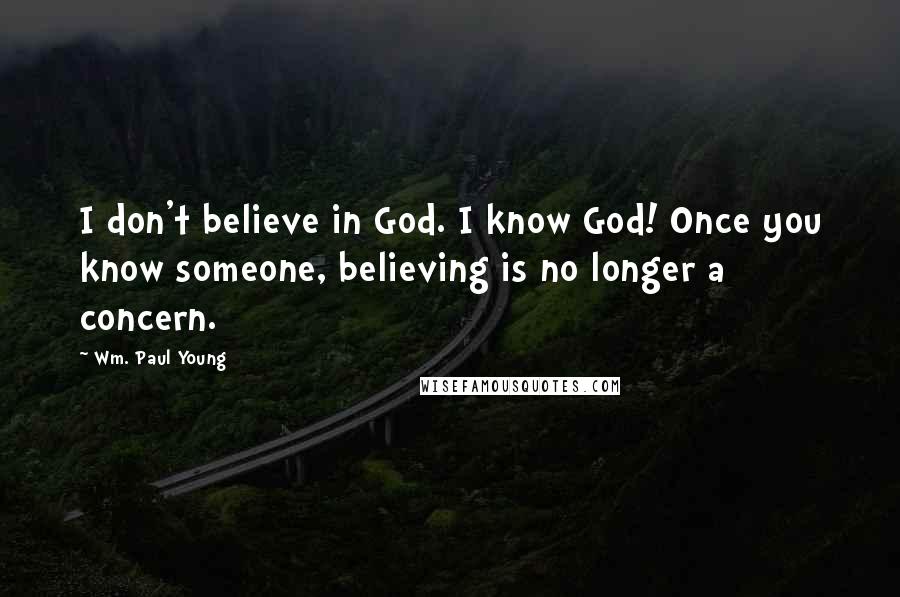 I don't believe in God. I know God! Once you know someone, believing is no longer a concern.

~ Wm. Paul Young

WISEFAMOUSQUOTES.COM